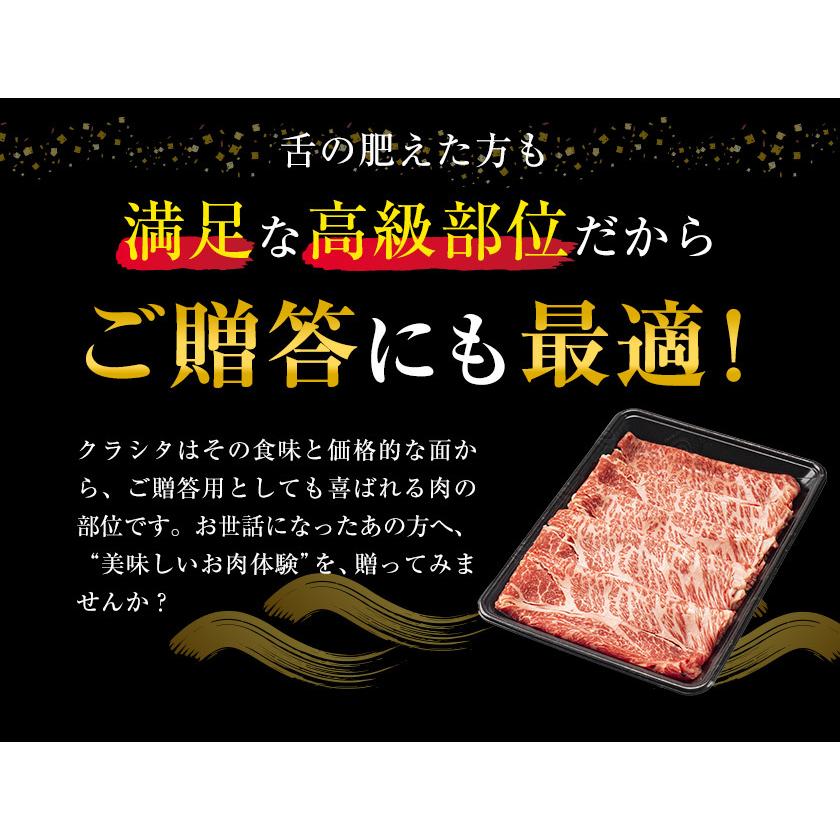 舌の肥えた方も

満足な高級部位だから

ご贈答にも最適！

クラシタはその食味と価格的な面から、ご贈答用としても喜ばれる肉の部位です。お世話になったあの方へ、“美味しいお肉体験”を、贈ってみませんか？